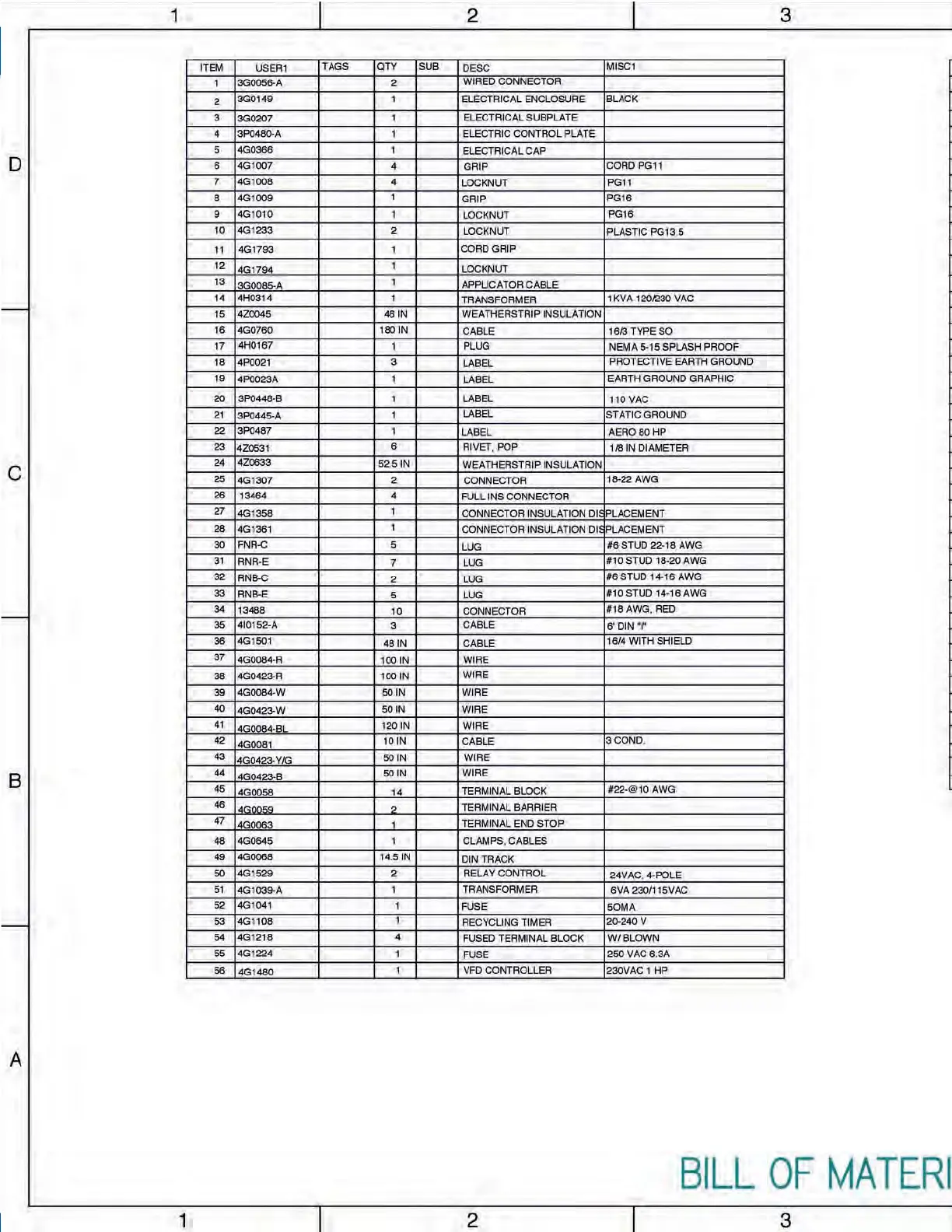 1 2 3

D

C

B

A

| ITEM | USER1 | TAGS | QTY | SUB | DESC | MISC1 |
|---|---|---|---|---|---|---|
| 1 | 3G0056-A | | 2 | | WIRED CONNECTOR | |
| 2 | 3G0149 | | 1 | | ELECTRICAL ENCLOSURE | BLACK |
| 3 | 3G0207 | | 1 | | ELECTRICAL SUBPLATE | |
| 4 | 3P0480-A | | 1 | | ELECTRIC CONTROL PLATE | |
| 5 | 4G0366 | | 1 | | ELECTRICAL CAP | |
| 6 | 4G1007 | | 4 | | GRIP | CORD PG11 |
| 7 | 4G1008 | | 4 | | LOCKNUT | PG11 |
| 8 | 4G1009 | | 1 | | GRIP | PG16 |
| 9 | 4G1010 | | 1 | | LOCKNUT | PG16 |
| 10 | 4G1233 | | 2 | | LOCKNUT | PLASTIC PG13.5 |
| 11 | 4G1793 | | 1 | | CORD GRIP | |
| 12 | 4G1794 | | 1 | | LOCKNUT | |
| 13 | 3G0085-A | | 1 | | APPLICATOR CABLE | |
| 14 | 4H0314 | | 1 | | TRANSFORMER | 1KVA 120/230 VAC |
| 15 | 4Z0045 | | 46 IN | | WEATHERSTRIP INSULATION | |
| 16 | 4G0760 | | 180 IN | | CABLE | 16/3 TYPE SO |
| 17 | 4H0167 | | 1 | | PLUG | NEMA 5-15 SPLASH PROOF |
| 18 | 4P0021 | | 3 | | LABEL | PROTECTIVE EARTH GROUND |
| 19 | 4P0023A | | 1 | | LABEL | EARTH GROUND GRAPHIC |
| 20 | 3P0448-B | | 1 | | LABEL | 110 VAC |
| 21 | 3P0445-A | | 1 | | LABEL | STATIC GROUND |
| 22 | 3P0487 | | 1 | | LABEL | AERO 80 HP |
| 23 | 4Z0531 | | 6 | | RIVET, POP | 1/8 IN DIAMETER |
| 24 | 4Z0633 | | 52.5 IN | | WEATHERSTRIP INSULATION | |
| 25 | 4G1307 | | 2 | | CONNECTOR | 18-22 AWG |
| 26 | 13464 | | 4 | | FULL INS CONNECTOR | |
| 27 | 4G1358 | | 1 | | CONNECTOR INSULATION DISPLACEMENT | |
| 28 | 4G1361 | | 1 | | CONNECTOR INSULATION DISPLACEMENT | |
| 30 | FNR-C | | 5 | | LUG | #6 STUD 22-18 AWG |
| 31 | RNR-E | | 7 | | LUG | #10 STUD 18-20 AWG |
| 32 | RNB-C | | 2 | | LUG | #6 STUD 14-16 AWG |
| 33 | RNB-E | | 5 | | LUG | #10 STUD 14-16 AWG |
| 34 | 13488 | | 10 | | CONNECTOR | #18 AWG, RED |
| 35 | 4I0152-A | | 3 | | CABLE | 6' DIN "I" |
| 36 | 4G1501 | | 48 IN | | CABLE | 16/4 WITH SHIELD |
| 37 | 4G0084-R | | 100 IN | | WIRE | |
| 38 | 4G0423-R | | 100 IN | | WIRE | |
| 39 | 4G0084-W | | 50 IN | | WIRE | |
| 40 | 4G0423-W | | 50 IN | | WIRE | |
| 41 | 4G0084-BL | | 120 IN | | WIRE | |
| 42 | 4G0081 | | 10 IN | | CABLE | 3 COND. |
| 43 | 4G0423-Y/G | | 50 IN | | WIRE | |
| 44 | 4G0423-B | | 50 IN | | WIRE | |
| 45 | 4G0058 | | 14 | | TERMINAL BLOCK | #22-@10 AWG |
| 46 | 4G0059 | | 2 | | TERMINAL BARRIER | |
| 47 | 4G0063 | | 1 | | TERMINAL END STOP | |
| 48 | 4G0645 | | 1 | | CLAMPS, CABLES | |
| 49 | 4G0068 | | 14.5 IN | | DIN TRACK | |
| 50 | 4G1529 | | 2 | | RELAY CONTROL | 24VAC, 4-POLE |
| 51 | 4G1039-A | | 1 | | TRANSFORMER | 6VA 230/115VAC |
| 52 | 4G1041 | | 1 | | FUSE | 5OMA |
| 53 | 4G1108 | | 1 | | RECYCLING TIMER | 20-240 V |
| 54 | 4G1218 | | 4 | | FUSED TERMINAL BLOCK | W/ BLOWN |
| 55 | 4G1224 | | 1 | | FUSE | 250 VAC 6.3A |
| 56 | 4G1480 | | 1 | | VFD CONTROLLER | 230VAC 1 HP |

BILL OF MATERI

1 2 3